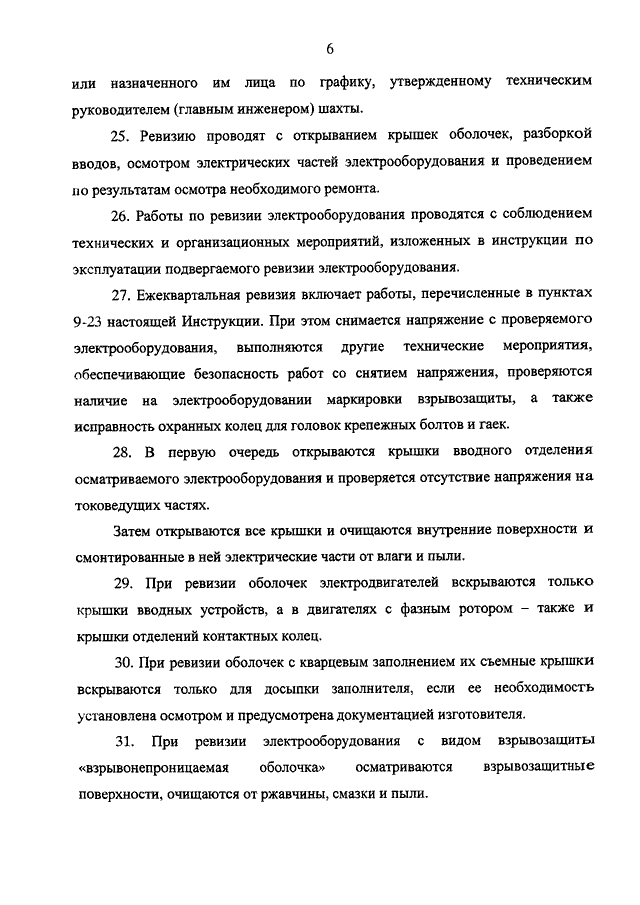 6

или назначенного им лица по графику, утвержденному техническим руководителем (главным инженером) шахты.

25. Ревизию проводят с открыванием крышек оболочек, разборкой вводов, осмотром электрических частей электрооборудования и проведением по результатам осмотра необходимого ремонта.

26. Работы по ревизии электрооборудования проводятся с соблюдением технических и организационных мероприятий, изложенных в инструкции по эксплуатации подвергаемого ревизии электрооборудования.

27. Ежеквартальная ревизия включает работы, перечисленные в пунктах 9-23 настоящей Инструкции. При этом снимается напряжение с проверяемого электрооборудования, выполняются другие технические мероприятия, обеспечивающие безопасность работ со снятием напряжения, проверяются наличие на электрооборудовании маркировки взрывозащиты, а также исправность охранных колец для головок крепежных болтов и гаек.

28. В первую очередь открываются крышки вводного отделения осматриваемого электрооборудования и проверяется отсутствие напряжения на токоведущих частях.

Затем открываются все крышки и очищаются внутренние поверхности и смонтированные в ней электрические части от влаги и пыли.

29. При ревизии оболочек электродвигателей вскрываются только крышки вводных устройств, а в двигателях с фазным ротором – также и крышки отделений контактных колец.

30. При ревизии оболочек с кварцевым заполнением их съемные крышки вскрываются только для досыпки заполнителя, если ее необходимость установлена осмотром и предусмотрена документацией изготовителя.

31. При ревизии электрооборудования с видом взрывозащиты «взрывонепроницаемая оболочка» осматриваются взрывозащитные поверхности, очищаются от ржавчины, смазки и пыли.